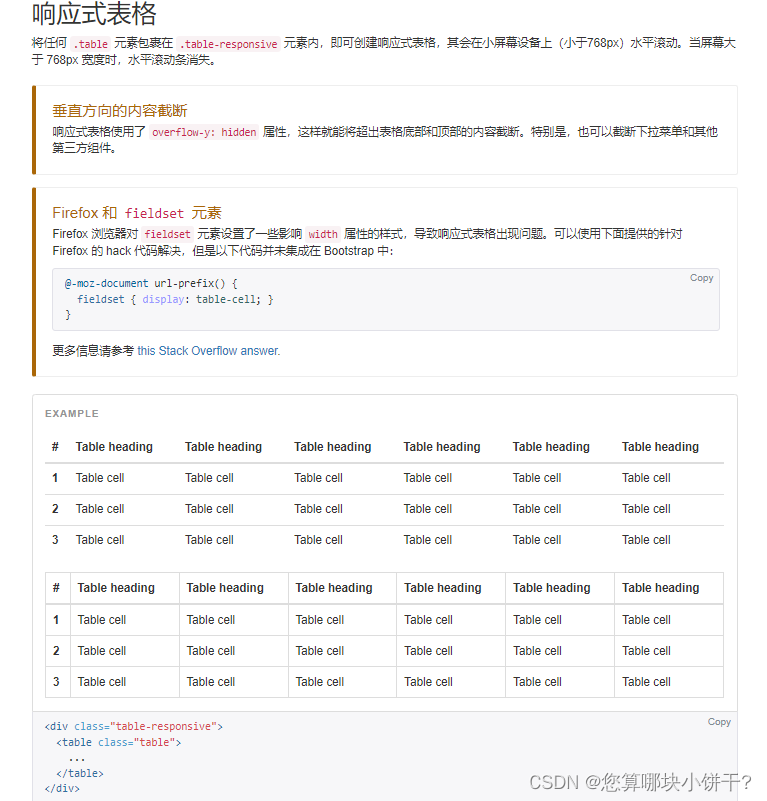 响应式表格

将任何 .table 元素包裹在 .table-responsive 元素内，即可创建响应式表格，其会在小屏幕设备上（小于768px）水平滚动。当屏幕大于 768px 宽度时，水平滚动条消失。

垂直方向的内容截断

响应式表格使用了 overflow-y: hidden 属性，这样就能将超出表格底部和顶部的内容截断。特别是，也可以截断下拉菜单和其他第三方组件。

Firefox 和 fieldset 元素

Firefox 浏览器对 fieldset 元素设置了一些影响 width 属性的样式，导致响应式表格出现问题。可以使用下面提供的针对 Firefox 的 hack 代码解决，但是以下代码并未集成在 Bootstrap 中：

Copy

@-moz-document url-prefix() {
  fieldset { display: table-cell; }
}

更多信息请参考 this Stack Overflow answer.

EXAMPLE

| # | Table heading | Table heading | Table heading | Table heading | Table heading | Table heading |
|---|---|---|---|---|---|---|
| 1 | Table cell | Table cell | Table cell | Table cell | Table cell | Table cell |
| 2 | Table cell | Table cell | Table cell | Table cell | Table cell | Table cell |
| 3 | Table cell | Table cell | Table cell | Table cell | Table cell | Table cell |

| # | Table heading | Table heading | Table heading | Table heading | Table heading | Table heading |
|---|---|---|---|---|---|---|
| 1 | Table cell | Table cell | Table cell | Table cell | Table cell | Table cell |
| 2 | Table cell | Table cell | Table cell | Table cell | Table cell | Table cell |
| 3 | Table cell | Table cell | Table cell | Table cell | Table cell | Table cell |

Copy

<div class="table-responsive">
  <table class="table">
    ...
  </table>
</div>

CSDN @您算哪块小饼干?